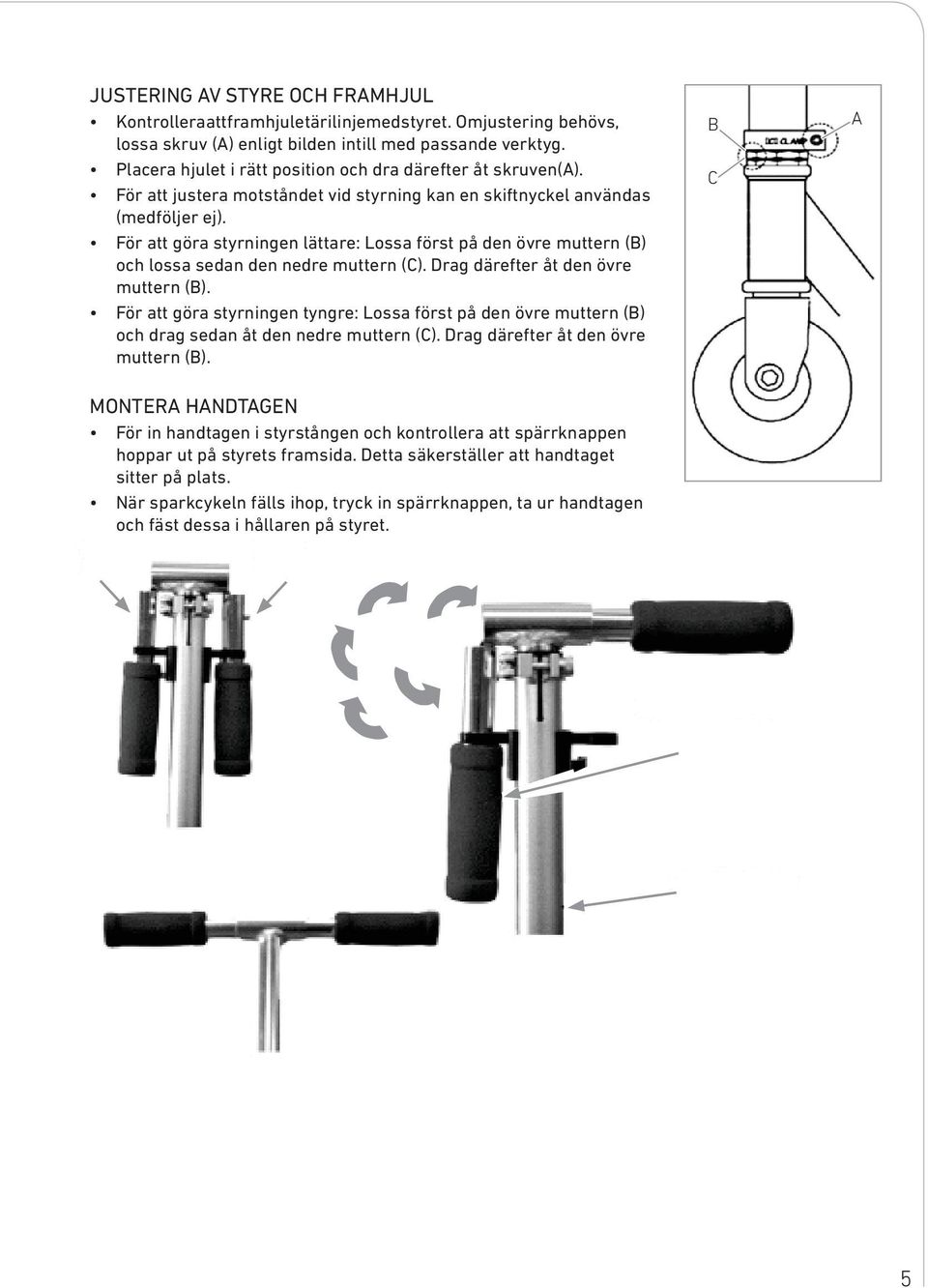 JUSTERING AV STYRE OCH FRAMHJUL

• Kontrolleraattframhjuletärilinjemedstyret. Omjustering behövs, lossa skruv (A) enligt bilden intill med passande verktyg.
• Placera hjulet i rätt position och dra därefter åt skruven(A).
• För att justera motståndet vid styrning kan en skiftnyckel användas (medföljer ej).
• För att göra styrningen lättare: Lossa först på den övre muttern (B) och lossa sedan den nedre muttern (C). Drag därefter åt den övre muttern (B).
• För att göra styrningen tyngre: Lossa först på den övre muttern (B) och drag sedan åt den nedre muttern (C). Drag därefter åt den övre muttern (B).

B
A
C
CLAMP

MONTERA HANDTAGEN

• För in handtagen i styrstången och kontrollera att spärrknappen hoppar ut på styrets framsida. Detta säkerställer att handtaget sitter på plats.
• När sparkcykeln fälls ihop, tryck in spärrknappen, ta ur handtagen och fäst dessa i hållaren på styret.

5